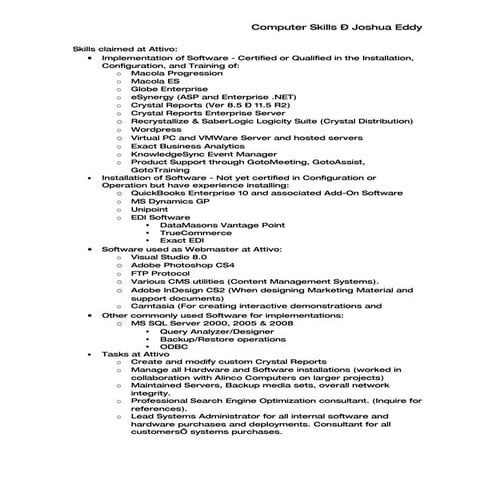 Computer Skills Ð Joshua Eddy

Skills claimed at Attivo:

- Implementation of Software - Certified or Qualified in the Installation, Configuration, and Training of:
  - Macola Progression
  - Macola ES
  - Globe Enterprise
  - eSynergy (ASP and Enterprise .NET)
  - Crystal Reports (Ver 8.5 Ð 11.5 R2)
  - Crystal Reports Enterprise Server
  - Recrystallize & SaberLogic Logicity Suite (Crystal Distribution)
  - Wordpress
  - Virtual PC and VMWare Server and hosted servers
  - Exact Business Analytics
  - KnowledgeSync Event Manager
  - Product Support through GotoMeeting, GotoAssist, GotoTraining
- Installation of Software - Not yet certified in Configuration or Operation but have experience installing:
  - QuickBooks Enterprise 10 and associated Add-On Software
  - MS Dynamics GP
  - Unipoint
  - EDI Software
    - DataMasons Vantage Point
    - TrueCommerce
    - Exact EDI
- Software used as Webmaster at Attivo:
  - Visual Studio 8.0
  - Adobe Photoshop CS4
  - FTP Protocol
  - Various CMS utilities (Content Management Systems).
  - Adobe InDesign CS2 (When designing Marketing Material and support documents)
  - Camtasia (For creating interactive demonstrations and
- Other commonly used Software for implementations:
  - MS SQL Server 2000, 2005 & 2008
    - Query Analyzer/Designer
    - Backup/Restore operations
    - ODBC
- Tasks at Attivo
  - Create and modify custom Crystal Reports
  - Manage all Hardware and Software installations (worked in collaboration with Alinco Computers on larger projects)
  - Maintained Servers, Backup media sets, overall network integrity.
  - Professional Search Engine Optimization consultant. (Inquire for references).
  - Lead Systems Administrator for all internal software and hardware purchases and deployments. Consultant for all customersÕ systems purchases.